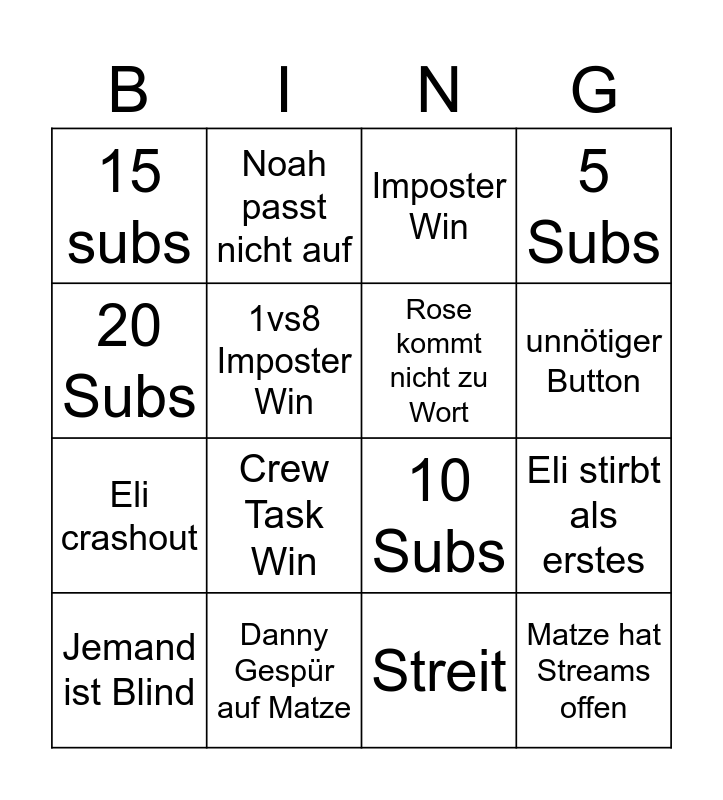 | B | I | N | G |
|---|---|---|---|
| 15 subs | Noah passt nicht auf | Imposter Win | 5 Subs |
| 20 Subs | 1vs8 Imposter Win | Rose kommt nicht zu Wort | unnötiger Button |
| Eli crashout | Crew Task Win | 10 Subs | Eli stirbt als erstes |
| Jemand ist Blind | Danny Gespür auf Matze | Streit | Matze hat Streams offen |